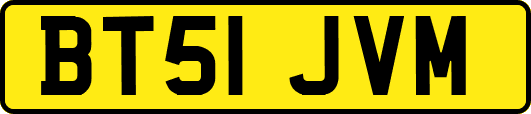 BT51 JVM